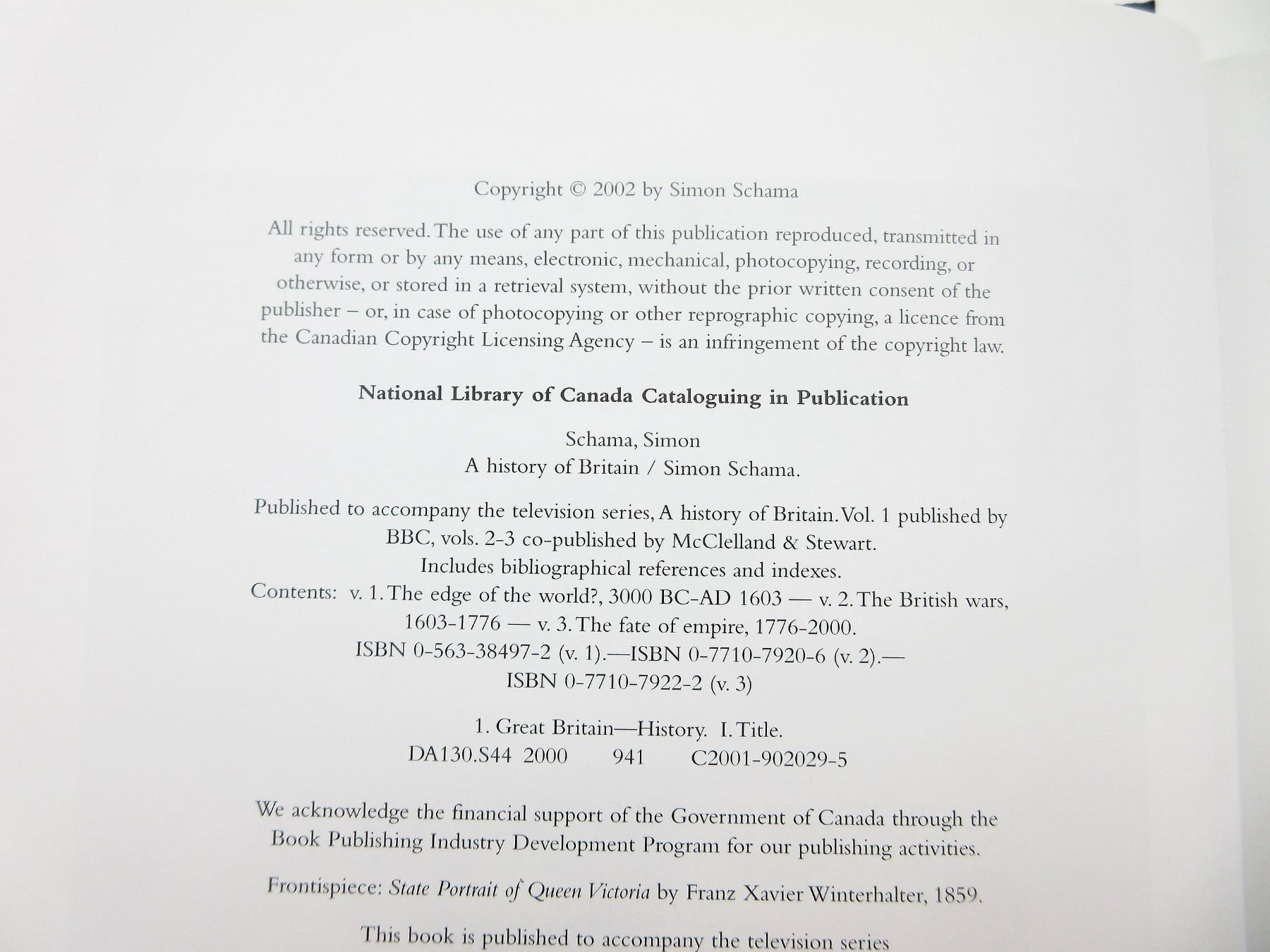 Copyright © 2002 by Simon Schama

All rights reserved. The use of any part of this publication reproduced, transmitted in any form or by any means, electronic, mechanical, photocopying, recording, or otherwise, or stored in a retrieval system, without the prior written consent of the publisher – or, in case of photocopying or other reprographic copying, a licence from the Canadian Copyright Licensing Agency – is an infringement of the copyright law.

National Library of Canada Cataloguing in Publication

Schama, Simon
A history of Britain / Simon Schama.

Published to accompany the television series, A history of Britain. Vol. 1 published by BBC, vols. 2-3 co-published by McClelland & Stewart.
Includes bibliographical references and indexes.
Contents: v. 1. The edge of the world?, 3000 BC-AD 1603 — v. 2. The British wars, 1603-1776 — v. 3. The fate of empire, 1776-2000.
ISBN 0-563-38497-2 (v. 1).—ISBN 0-7710-7920-6 (v. 2).—
ISBN 0-7710-7922-2 (v. 3)

1. Great Britain—History. I. Title.
DA130.S44 2000 941 C2001-902029-5

We acknowledge the financial support of the Government of Canada through the Book Publishing Industry Development Program for our publishing activities.

Frontispiece: State Portrait of Queen Victoria by Franz Xavier Winterhalter, 1859.

This book is published to accompany the television series